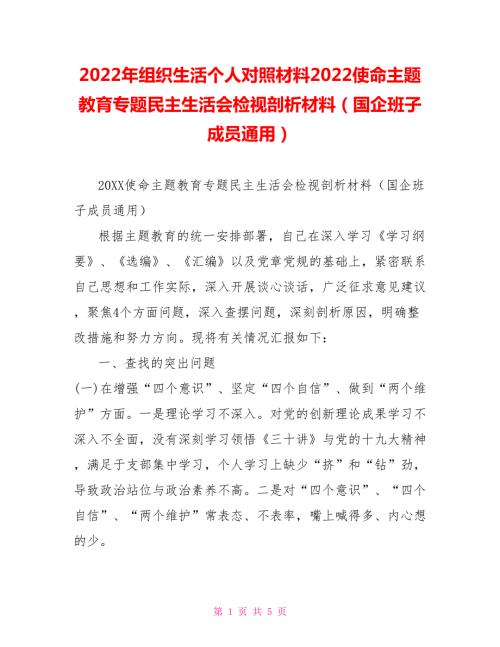 2022年组织生活个人对照材料2022使命主题教育专题民主生活会检视剖析材料（国企班子成员通用）

20XX使命主题教育专题民主生活会检视剖析材料（国企班子成员通用）

根据主题教育的统一安排部署，自己在深入学习《学习纲要》、《选编》、《汇编》以及党章党规的基础上，紧密联系自己思想和工作实际，深入开展谈心谈话，广泛征求意见建议，聚焦4个方面问题，深入查摆问题，深刻剖析原因，明确整改措施和努力方向。现将有关情况汇报如下：

一、查找的突出问题

(一)在增强“四个意识”、坚定“四个自信”、做到“两个维护”方面。一是理论学习不深入。对党的创新理论成果学习不深入不全面，没有深刻学习领悟《三十讲》与党的十九大精神，满足于支部集中学习，个人学习上缺少“挤”和“钻”劲，导致政治站位与政治素养不高。二是对“四个意识”、“四个自信”、“两个维护”常表态、不表率，嘴上喊得多、内心想的少。

第 1 页 共 5 页